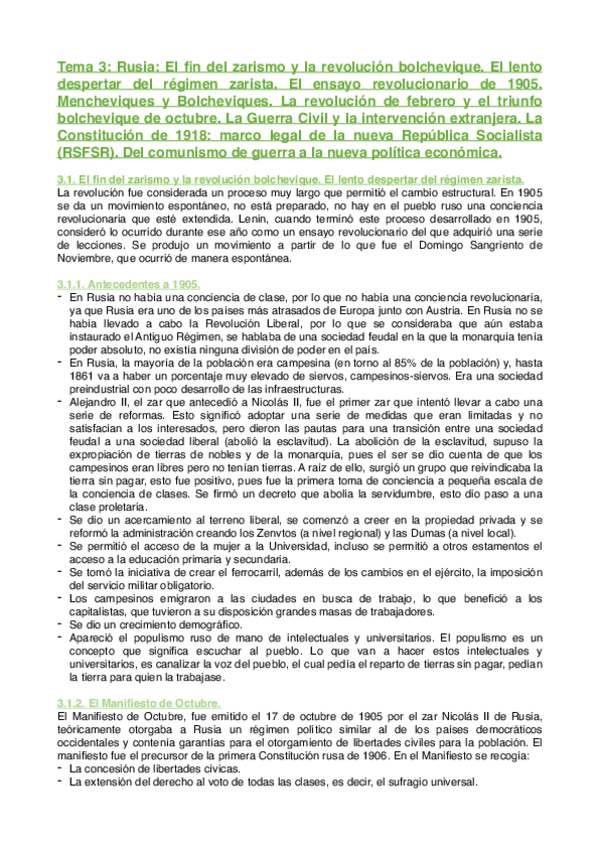 Tema 3: Rusia: El fin del zarismo y la revolución bolchevique. El lento despertar del régimen zarista. El ensayo revolucionario de 1905. Mencheviques y Bolcheviques. La revolución de febrero y el triunfo bolchevique de octubre. La Guerra Civil y la intervención extranjera. La Constitución de 1918: marco legal de la nueva República Socialista (RSFSR). Del comunismo de guerra a la nueva política económica.

3.1. El fin del zarismo y la revolución bolchevique. El lento despertar del régimen zarista.
La revolución fue considerada un proceso muy largo que permitió el cambio estructural. En 1905 se da un movimiento espontáneo, no está preparado, no hay en el pueblo ruso una conciencia revolucionaria que esté extendida. Lenin, cuando terminó este proceso desarrollado en 1905, consideró lo ocurrido durante ese año como un ensayo revolucionario del que adquirió una serie de lecciones. Se produjo un movimiento a partir de lo que fue el Domingo Sangriento de Noviembre, que ocurrió de manera espontánea.

3.1.1. Antecedentes a 1905.
- En Rusia no había una conciencia de clase, por lo que no había una conciencia revolucionaria, ya que Rusia era uno de los países más atrasados de Europa junto con Austria. En Rusia no se había llevado a cabo la Revolución Liberal, por lo que se consideraba que aún estaba instaurado el Antiguo Régimen, se hablaba de una sociedad feudal en la que la monarquía tenía poder absoluto, no existía ninguna división de poder en el país.
- En Rusia, la mayoría de la población era campesina (en torno al 85% de la población) y, hasta 1861 va a haber un porcentaje muy elevado de siervos, campesinos-siervos. Era una sociedad preindustrial con poco desarrollo de las infraestructuras.
- Alejandro II, el zar que antecedió a Nicolás II, fue el primer zar que intentó llevar a cabo una serie de reformas. Esto significó adoptar una serie de medidas que eran limitadas y no satisfacían a los interesados, pero dieron las pautas para una transición entre una sociedad feudal a una sociedad liberal (abolió la esclavitud). La abolición de la esclavitud, supuso la expropiación de tierras de nobles y de la monarquía, pues el ser se dio cuenta de que los campesinos eran libres pero no tenían tierras. A raíz de ello, surgió un grupo que reivindicaba la tierra sin pagar, esto fue positivo, pues fue la primera toma de conciencia a pequeña escala de la conciencia de clases. Se firmó un decreto que abolía la servidumbre, esto dio paso a una clase proletaria.
- Se dio un acercamiento al terreno liberal, se comenzó a creer en la propiedad privada y se reformó la administración creando los Zenvtos (a nivel regional) y las Dumas (a nivel local).
- Se permitió el acceso de la mujer a la Universidad, incluso se permitió a otros estamentos el acceso a la educación primaria y secundaria.
- Se tomó la iniciativa de crear el ferrocarril, además de los cambios en el ejército, la imposición del servicio militar obligatorio.
- Los campesinos emigraron a las ciudades en busca de trabajo, lo que benefició a los capitalistas, que tuvieron a su disposición grandes masas de trabajadores.
- Se dio un crecimiento demográfico.
- Apareció el populismo ruso de mano de intelectuales y universitarios. El populismo es un concepto que significa escuchar al pueblo. Lo que van a hacer estos intelectuales y universitarios, es canalizar la voz del pueblo, el cual pedía el reparto de tierras sin pagar, pedían la tierra para quien la trabajase.

3.1.2. El Manifiesto de Octubre.
El Manifiesto de Octubre, fue emitido el 17 de octubre de 1905 por el zar Nicolás II de Rusia, teóricamente otorgaba a Rusia un régimen político similar al de los países democráticos occidentales y contenía garantías para el otorgamiento de libertades civiles para la población. El manifiesto fue el precursor de la primera Constitución rusa de 1906. En el Manifiesto se recogía:
- La concesión de libertades cívicas.
- La extensión del derecho al voto de todas las clases, es decir, el sufragio universal.